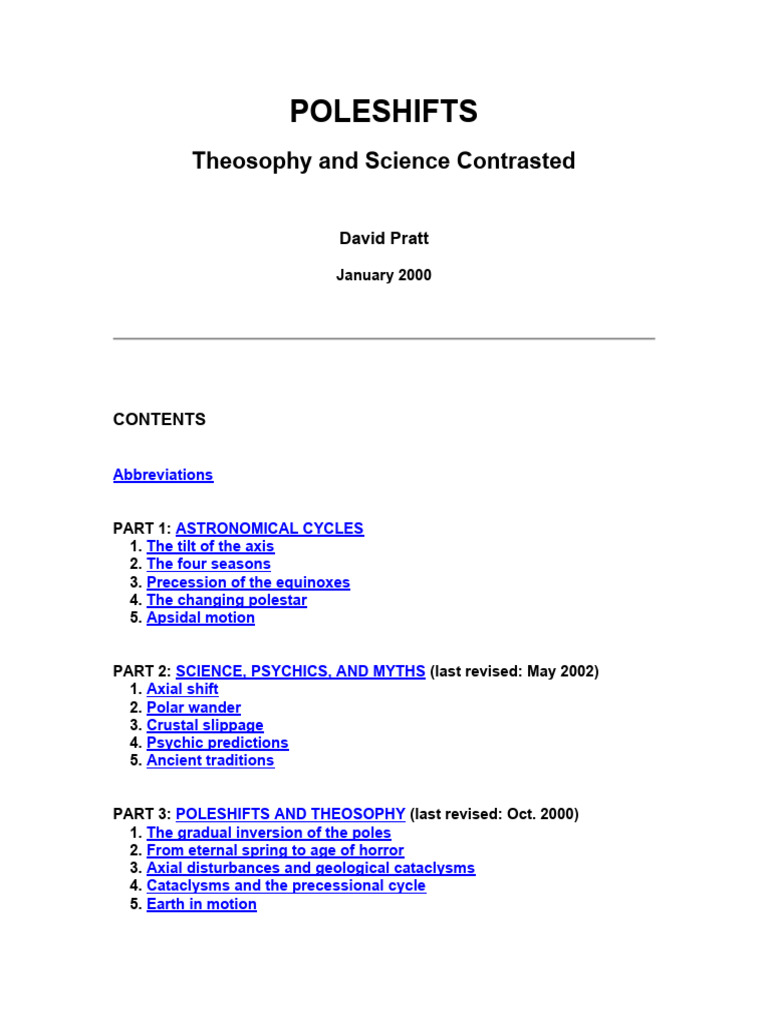 POLESHIFTS

Theosophy and Science Contrasted

David Pratt

January 2000

CONTENTS

Abbreviations

PART 1: ASTRONOMICAL CYCLES
1. The tilt of the axis
2. The four seasons
3. Precession of the equinoxes
4. The changing polestar
5. Apsidal motion

PART 2: SCIENCE, PSYCHICS, AND MYTHS (last revised: May 2002)
1. Axial shift
2. Polar wander
3. Crustal slippage
4. Psychic predictions
5. Ancient traditions

PART 3: POLESHIFTS AND THEOSOPHY (last revised: Oct. 2000)
1. The gradual inversion of the poles
2. From eternal spring to age of horror
3. Axial disturbances and geological cataclysms
4. Cataclysms and the precessional cycle
5. Earth in motion